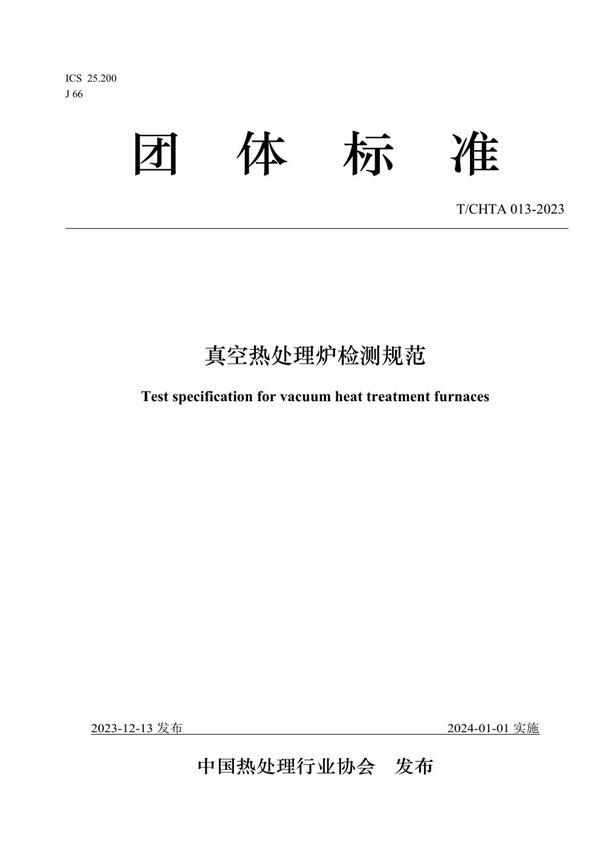 ICS 25.200
J 66

团 体 标 准

T/CHTA 013-2023

真空热处理炉检测规范

Test specification for vacuum heat treatment furnaces

2023-12-13 发布

2024-01-01 实施

中国热处理行业协会 发布